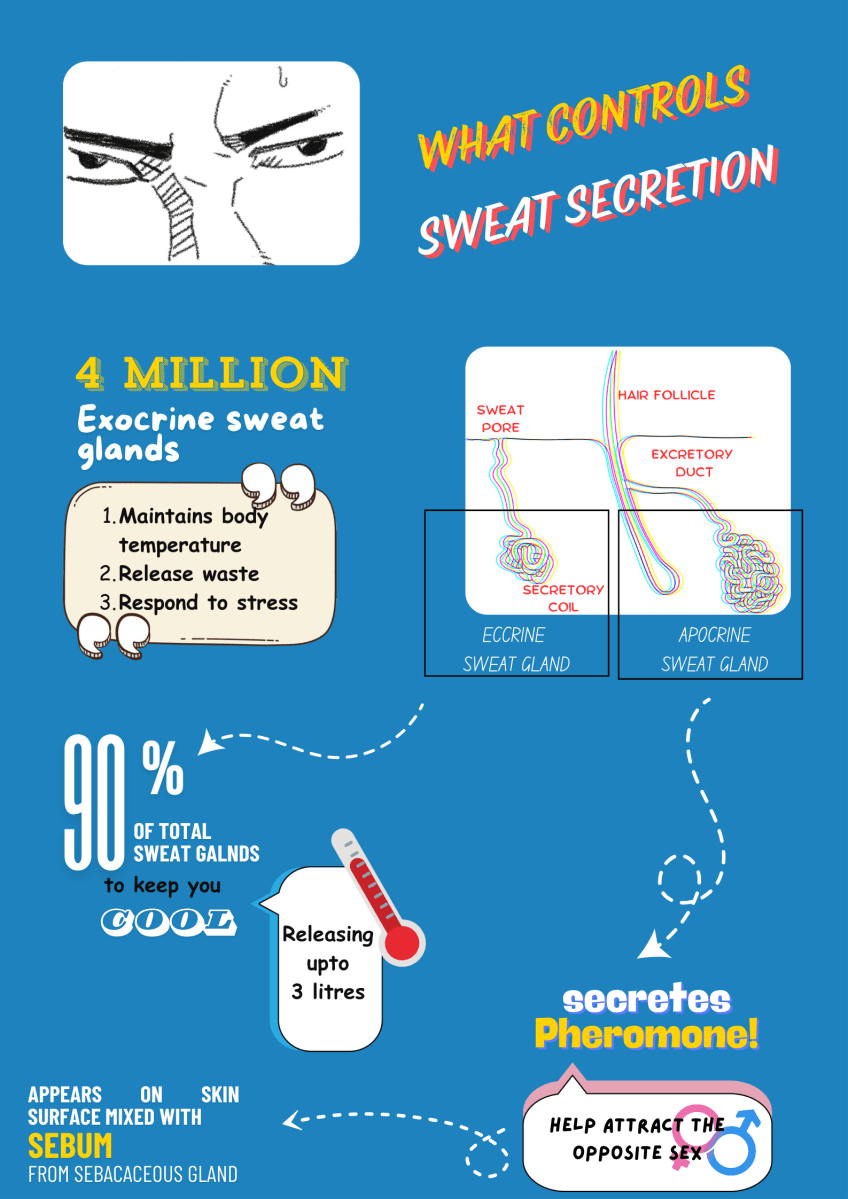 WHAT CONTROLS SWEAT SECRETION

4 MILLION
Exocrine sweat glands

1. Maintains body temperature
2. Release waste
3. Respond to stress

SWEAT PORE
HAIR FOLLICLE
EXCRETORY DUCT
SECRETORY COIL

ECCRINE SWEAT GLAND
APOCRINE SWEAT GLAND

90 %
OF TOTAL SWEAT GALNDS
to keep you
COOL

Releasing upto 3 litres

secretes
Pheromone!

HELP ATTRACT THE OPPOSITE SEX

APPEARS ON SKIN SURFACE MIXED WITH
SEBUM
FROM SEBACACEOUS GLAND